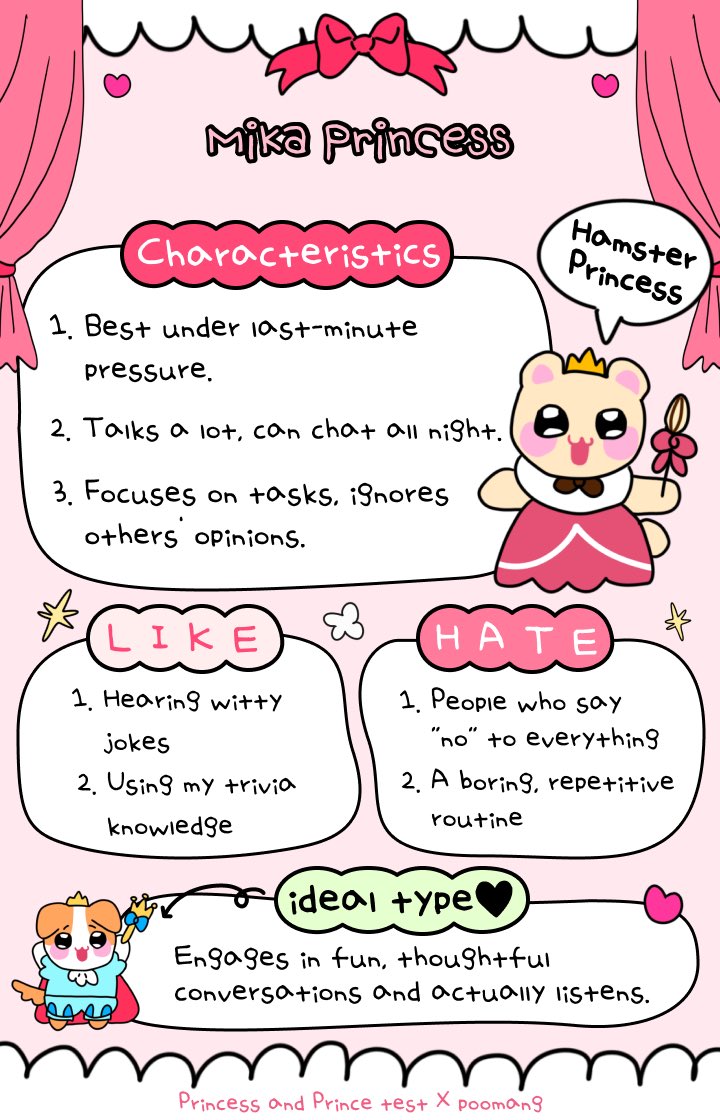 Mika Princess

Characteristics

Hamster Princess

1. Best under last-minute pressure.

2. Talks a lot, can chat all night.

3. Focuses on tasks, ignores others' opinions.

LIKE

1. Hearing witty jokes

2. Using my trivia knowledge

HATE

1. People who say "no" to everything

2. A boring, repetitive routine

ideal type♥

Engages in fun, thoughtful conversations and actually listens.

Princess and Prince test X poomang